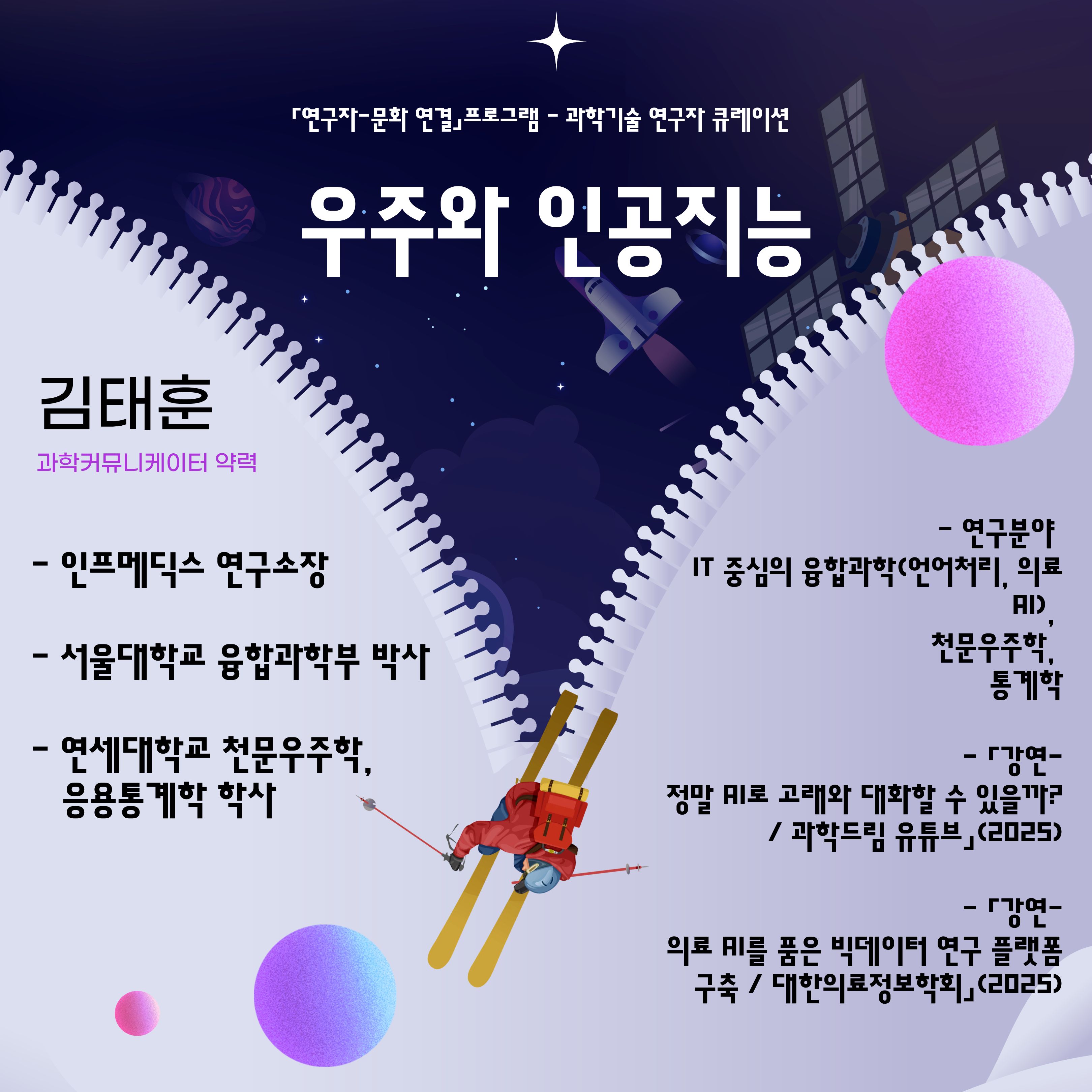 「연구자-문화 연결」프로그램 - 과학기술 연구자 큐레이션

우주와 인공지능

김태훈

과학커뮤니케이터 약력

- 인프메딕스 연구소장

- 서울대학교 융합과학부 박사

- 연세대학교 천문우주학, 응용통계학 학사

- 연구분야
IT 중심의 융합과학(언어처리, 의료 AI), 천문우주학, 통계학

- 「강연-
정말 AI로 고래와 대화할 수 있을까?
/ 과학드림 유튜브」(2025)

- 「강연-
의료 AI를 품은 빅데이터 연구 플랫폼 구축 / 대한의료정보학회」(2025)